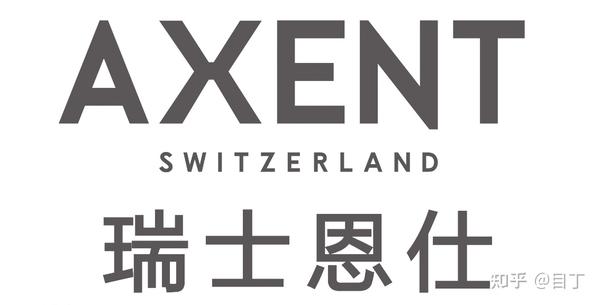 AXENT
SWITZERLAND
瑞士恩仕
知乎 @目丁